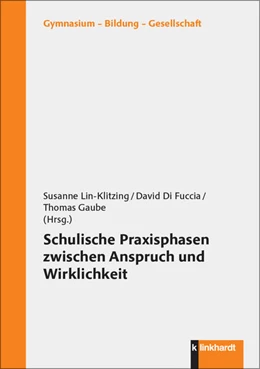 Gymnasium – Bildung – Gesellschaft

Susanne Lin-Klitzing / David Di Fuccia / Thomas Gaube (Hrsg.)

Schulische Praxisphasen zwischen Anspruch und Wirklichkeit

k linkhardt